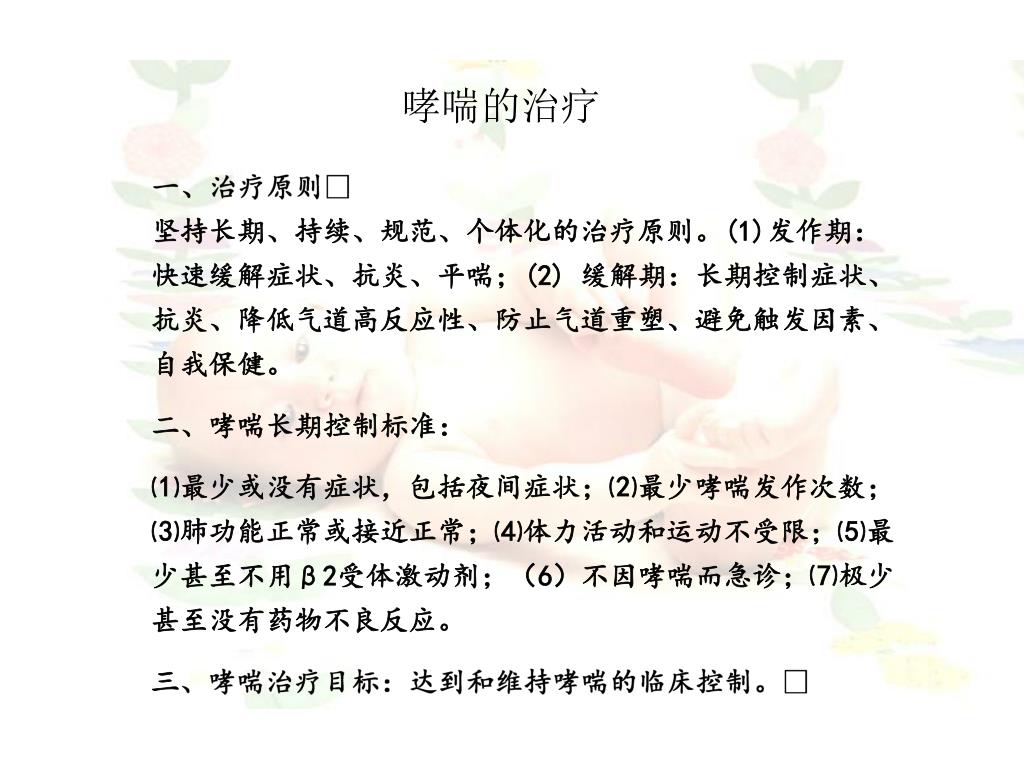 哮喘的治疗

一、治疗原则□
坚持长期、持续、规范、个体化的治疗原则。(1)发作期：快速缓解症状、抗炎、平喘；(2) 缓解期：长期控制症状、抗炎、降低气道高反应性、防止气道重塑、避免触发因素、自我保健。

二、哮喘长期控制标准：

⑴最少或没有症状，包括夜间症状；⑵最少哮喘发作次数；⑶肺功能正常或接近正常；⑷体力活动和运动不受限；⑸最少甚至不用β2受体激动剂；（6）不因哮喘而急诊；⑺极少甚至没有药物不良反应。

三、哮喘治疗目标：达到和维持哮喘的临床控制。□